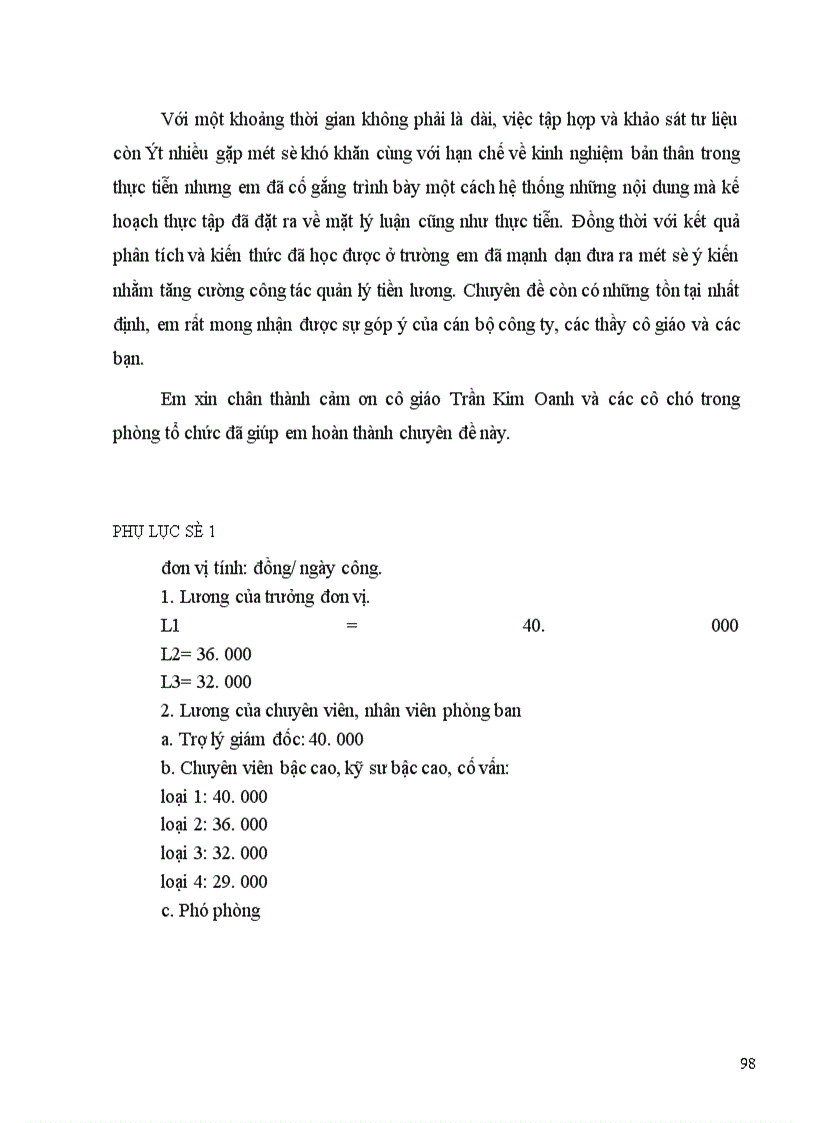 Với một khoảng thời gian không phải là dài, việc tập hợp và khảo sát tư liệu còn Ýt nhiều gặp mét sè khó khăn cùng với hạn chế về kinh nghiệm bản thân trong thực tiễn nhưng em đã cố gắng trình bày một cách hệ thống những nội dung mà kế hoạch thực tập đã đặt ra về mặt lý luận cũng như thực tiễn. Đồng thời với kết quả phân tích và kiến thức đã học được ở trường em đã mạnh dạn đưa ra mét sè ý kiến nhằm tăng cường công tác quản lý tiền lương. Chuyên đề còn có những tồn tại nhất định, em rất mong nhận được sự góp ý của cán bộ công ty, các thầy cô giáo và các bạn.

Em xin chân thành cảm ơn cô giáo Trần Kim Oanh và các cô chó trong phòng tổ chức đã giúp em hoàn thành chuyên đề này.

PHỤ LỤC SÈ 1

đơn vị tính: đồng/ ngày công.

1. Lương của trưởng đơn vị.

L1 = 40. 000

L2= 36. 000

L3= 32. 000

2. Lương của chuyên viên, nhân viên phòng ban

a. Trợ lý giám đốc: 40. 000

b. Chuyên viên bậc cao, kỹ sư bậc cao, cố vấn:

loại 1: 40. 000

loại 2: 36. 000

loại 3: 32. 000

loại 4: 29. 000

c. Phó phòng

98